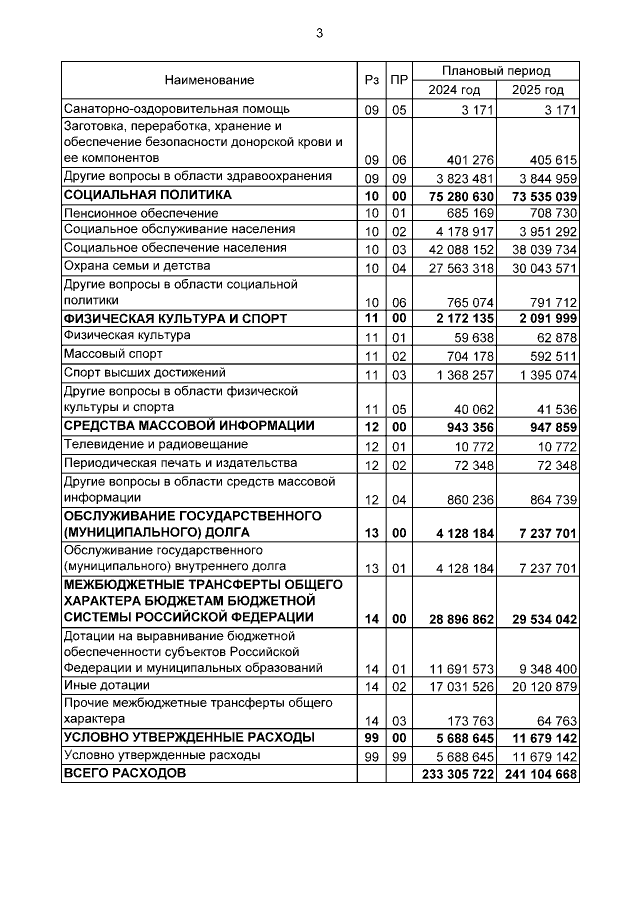 3

| Наименование | Рз | ПР | Плановый период 2024 год | Плановый период 2025 год |
|---|---|---|---|---|
| Санаторно-оздоровительная помощь | 09 | 05 | 3 171 | 3 171 |
| Заготовка, переработка, хранение и обеспечение безопасности донорской крови и ее компонентов | 09 | 06 | 401 276 | 405 615 |
| Другие вопросы в области здравоохранения | 09 | 09 | 3 823 481 | 3 844 959 |
| **СОЦИАЛЬНАЯ ПОЛИТИКА** | **10** | **00** | **75 280 630** | **73 535 039** |
| Пенсионное обеспечение | 10 | 01 | 685 169 | 708 730 |
| Социальное обслуживание населения | 10 | 02 | 4 178 917 | 3 951 292 |
| Социальное обеспечение населения | 10 | 03 | 42 088 152 | 38 039 734 |
| Охрана семьи и детства | 10 | 04 | 27 563 318 | 30 043 571 |
| Другие вопросы в области социальной политики | 10 | 06 | 765 074 | 791 712 |
| **ФИЗИЧЕСКАЯ КУЛЬТУРА И СПОРТ** | **11** | **00** | **2 172 135** | **2 091 999** |
| Физическая культура | 11 | 01 | 59 638 | 62 878 |
| Массовый спорт | 11 | 02 | 704 178 | 592 511 |
| Спорт высших достижений | 11 | 03 | 1 368 257 | 1 395 074 |
| Другие вопросы в области физической культуры и спорта | 11 | 05 | 40 062 | 41 536 |
| **СРЕДСТВА МАССОВОЙ ИНФОРМАЦИИ** | **12** | **00** | **943 356** | **947 859** |
| Телевидение и радиовещание | 12 | 01 | 10 772 | 10 772 |
| Периодическая печать и издательства | 12 | 02 | 72 348 | 72 348 |
| Другие вопросы в области средств массовой информации | 12 | 04 | 860 236 | 864 739 |
| **ОБСЛУЖИВАНИЕ ГОСУДАРСТВЕННОГО (МУНИЦИПАЛЬНОГО) ДОЛГА** | **13** | **00** | **4 128 184** | **7 237 701** |
| Обслуживание государственного (муниципального) внутреннего долга | 13 | 01 | 4 128 184 | 7 237 701 |
| **МЕЖБЮДЖЕТНЫЕ ТРАНСФЕРТЫ ОБЩЕГО ХАРАКТЕРА БЮДЖЕТАМ БЮДЖЕТНОЙ СИСТЕМЫ РОССИЙСКОЙ ФЕДЕРАЦИИ** | **14** | **00** | **28 896 862** | **29 534 042** |
| Дотации на выравнивание бюджетной обеспеченности субъектов Российской Федерации и муниципальных образований | 14 | 01 | 11 691 573 | 9 348 400 |
| Иные дотации | 14 | 02 | 17 031 526 | 20 120 879 |
| Прочие межбюджетные трансферты общего характера | 14 | 03 | 173 763 | 64 763 |
| **УСЛОВНО УТВЕРЖДЕННЫЕ РАСХОДЫ** | **99** | **00** | **5 688 645** | **11 679 142** |
| Условно утвержденные расходы | 99 | 99 | 5 688 645 | 11 679 142 |
| **ВСЕГО РАСХОДОВ** | | | **233 305 722** | **241 104 668** |